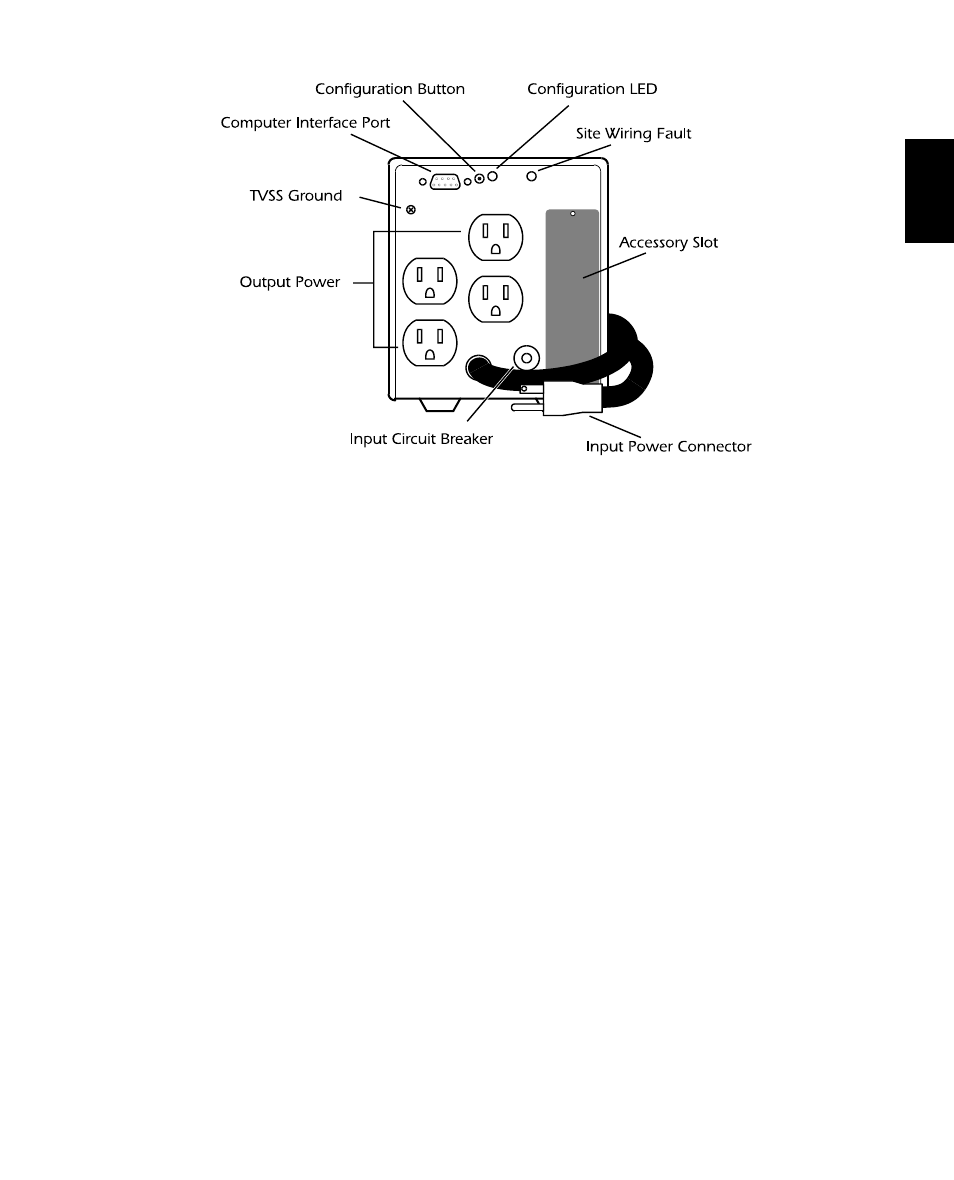 Configuration Button

Configuration LED

Computer Interface Port

Site Wiring Fault

TVSS Ground

Accessory Slot

Output Power

Input Circuit Breaker

Input Power Connector